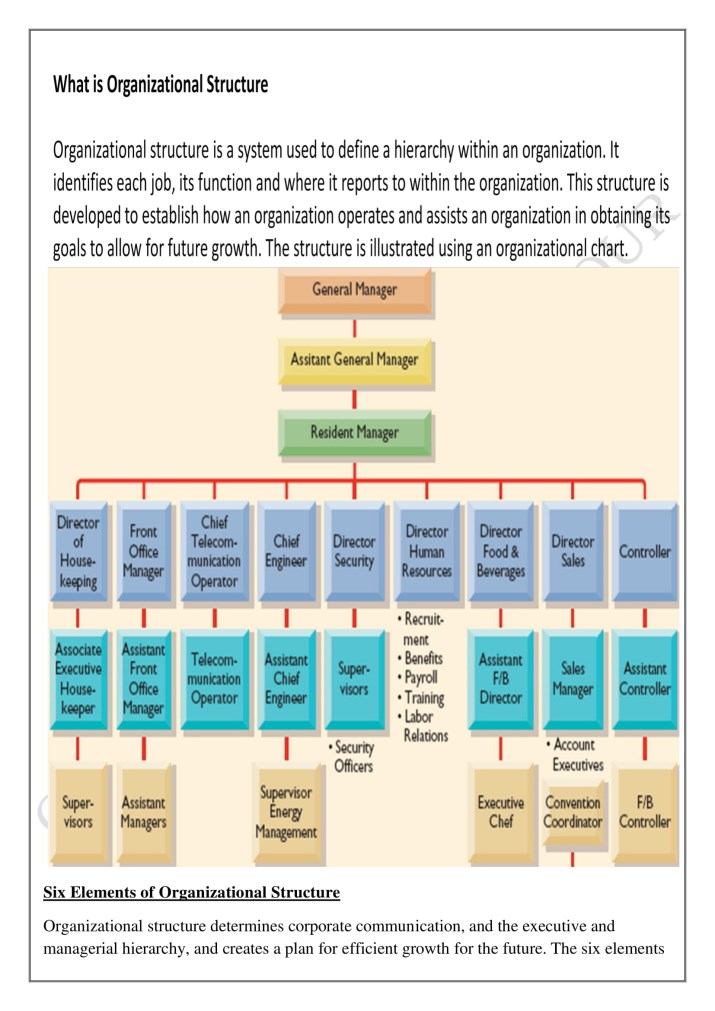 What is Organizational Structure

Organizational structure is a system used to define a hierarchy within an organization. It identifies each job, its function and where it reports to within the organization. This structure is developed to establish how an organization operates and assists an organization in obtaining its goals to allow for future growth. The structure is illustrated using an organizational chart.

General Manager

Assitant General Manager

Resident Manager

Director of Housekeeping

Front Office Manager

Chief Telecommunication Operator

Chief Engineer

Director Security

Director Human Resources

Director Food & Beverages

Director Sales

Controller

Associate Executive Housekeeper

Assistant Front Office Manager

Telecommunication Operator

Assistant Chief Engineer

Supervisors

• Recruitment
• Benefits
• Payroll
• Training
• Labor Relations

Assistant F/B Director

Sales Manager

Assistant Controller

• Security Officers

• Account Executives

Supervisors

Assistant Managers

Supervisor Energy Management

Executive Chef

Convention Coordinator

F/B Controller

Six Elements of Organizational Structure

Organizational structure determines corporate communication, and the executive and managerial hierarchy, and creates a plan for efficient growth for the future. The six elements